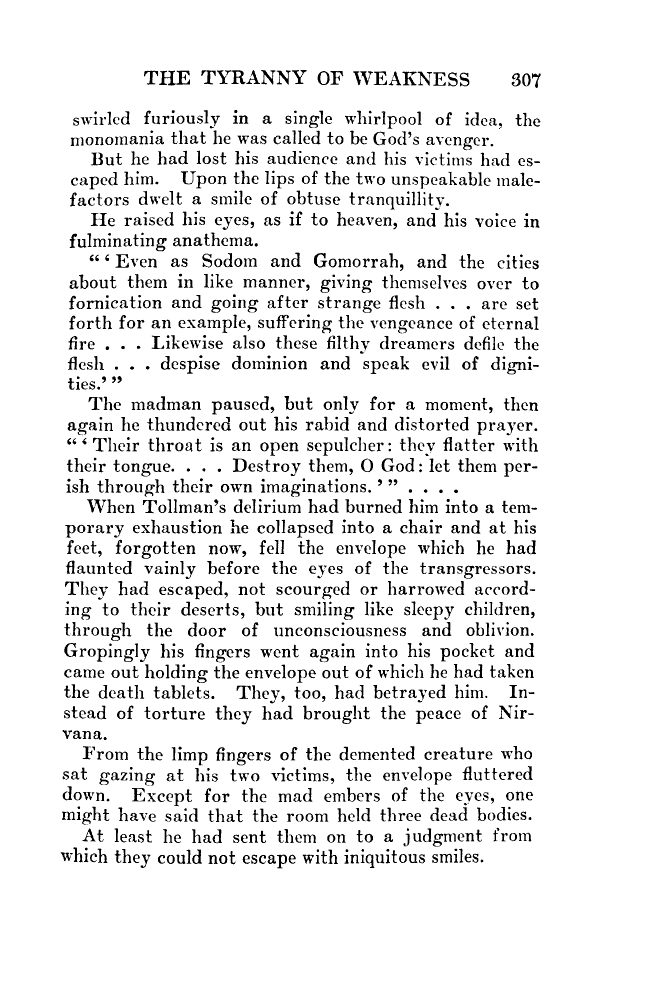 THE TYRANNY OF WEAKNESS 307

swirled furiously in a single whirlpool of idea, the monomania that he was called to be God's avenger.

But he had lost his audience and his victims had escaped him. Upon the lips of the two unspeakable malefactors dwelt a smile of obtuse tranquillity.

He raised his eyes, as if to heaven, and his voice in fulminating anathema.

"'Even as Sodom and Gomorrah, and the cities about them in like manner, giving themselves over to fornication and going after strange flesh . . . are set forth for an example, suffering the vengeance of eternal fire . . . Likewise also these filthy dreamers defile the flesh . . . despise dominion and speak evil of dignities.'"

The madman paused, but only for a moment, then again he thundered out his rabid and distorted prayer. "'Their throat is an open sepulcher: they flatter with their tongue. . . . Destroy them, O God: let them perish through their own imaginations.'" . . . .

When Tollman's delirium had burned him into a temporary exhaustion he collapsed into a chair and at his feet, forgotten now, fell the envelope which he had flaunted vainly before the eyes of the transgressors. They had escaped, not scourged or harrowed according to their deserts, but smiling like sleepy children, through the door of unconsciousness and oblivion. Gropingly his fingers went again into his pocket and came out holding the envelope out of which he had taken the death tablets. They, too, had betrayed him. Instead of torture they had brought the peace of Nirvana.

From the limp fingers of the demented creature who sat gazing at his two victims, the envelope fluttered down. Except for the mad embers of the eyes, one might have said that the room held three dead bodies.

At least he had sent them on to a judgment from which they could not escape with iniquitous smiles.